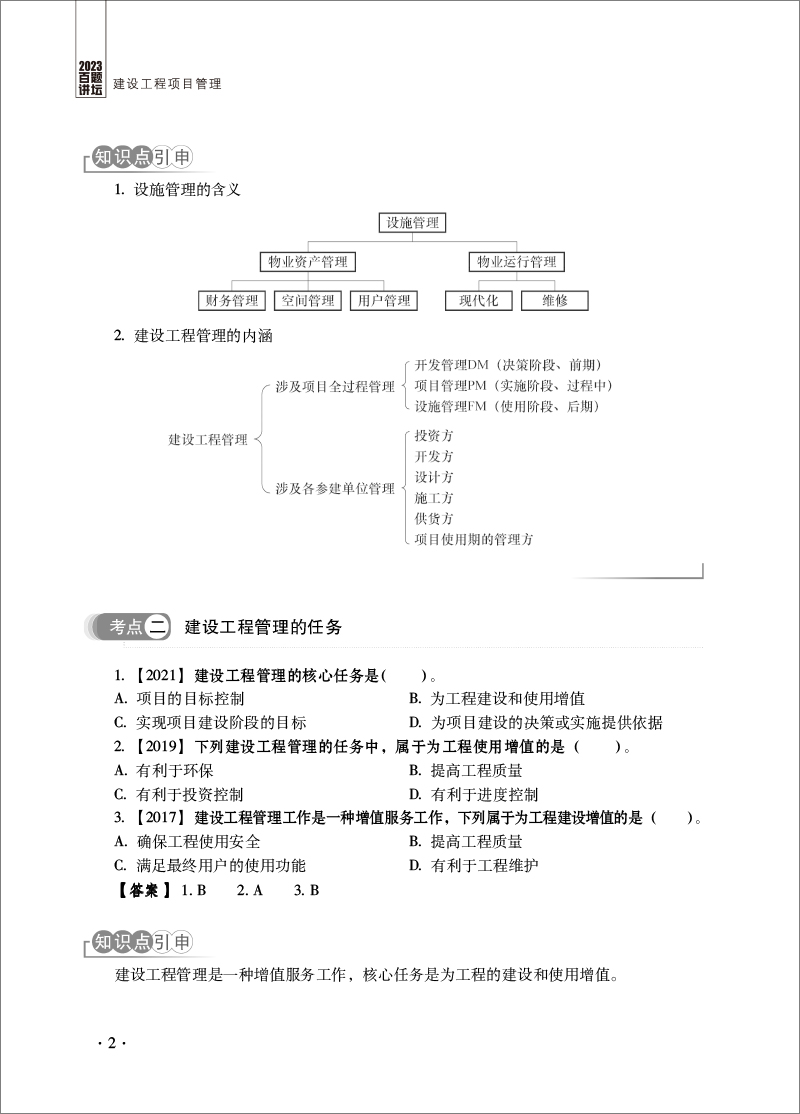 2023 百题讲坛 建设工程项目管理

知识点引申

1. 设施管理的含义

设施管理

物业资产管理

物业运行管理

财务管理

空间管理

用户管理

现代化

维修

2. 建设工程管理的内涵

建设工程管理

涉及项目全过程管理

开发管理DM（决策阶段、前期）

项目管理PM（实施阶段、过程中）

设施管理FM（使用阶段、后期）

涉及各参建单位管理

投资方

开发方

设计方

施工方

供货方

项目使用期的管理方

考点二 建设工程管理的任务

1.【2021】建设工程管理的核心任务是(　　)。

A. 项目的目标控制

B. 为工程建设和使用增值

C. 实现项目建设阶段的目标

D. 为项目建设的决策或实施提供依据

2.【2019】下列建设工程管理的任务中，属于为工程使用增值的是（　　）。

A. 有利于环保

B. 提高工程质量

C. 有利于投资控制

D. 有利于进度控制

3.【2017】建设工程管理工作是一种增值服务工作，下列属于为工程建设增值的是（　　）。

A. 确保工程使用安全

B. 提高工程质量

C. 满足最终用户的使用功能

D. 有利于工程维护

【答案】1. B　2. A　3. B

知识点引申

建设工程管理是一种增值服务工作，核心任务是为工程的建设和使用增值。

· 2 ·